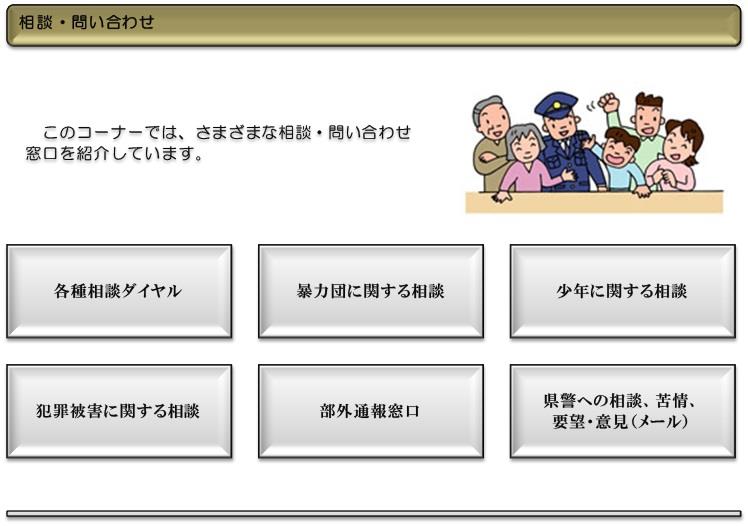 相談・問い合わせ

このコーナーでは、さまざまな相談・問い合わせ窓口を紹介しています。

各種相談ダイヤル

暴力団に関する相談

少年に関する相談

犯罪被害に関する相談

部外通報窓口

県警への相談、苦情、要望・意見（メール）